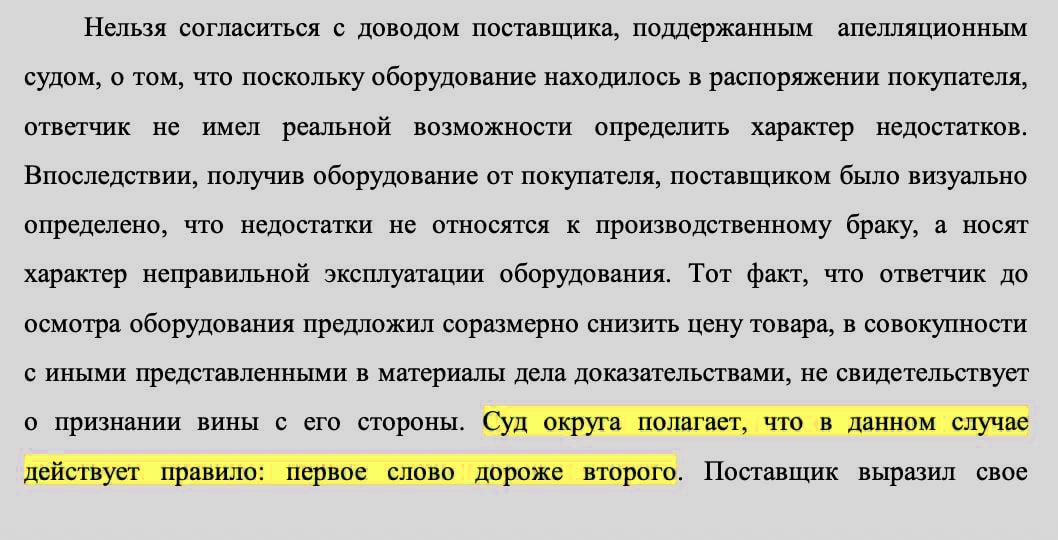 Нельзя согласиться с доводом поставщика, поддержанным апелляционным судом, о том, что поскольку оборудование находилось в распоряжении покупателя, ответчик не имел реальной возможности определить характер недостатков. Впоследствии, получив оборудование от покупателя, поставщиком было визуально определено, что недостатки не относятся к производственному браку, а носят характер неправильной эксплуатации оборудования. Тот факт, что ответчик до осмотра оборудования предложил соразмерно снизить цену товара, в совокупности с иными представленными в материалы дела доказательствами, не свидетельствует о признании вины с его стороны. Суд округа полагает, что в данном случае действует правило: первое слово дороже второго. Поставщик выразил свое